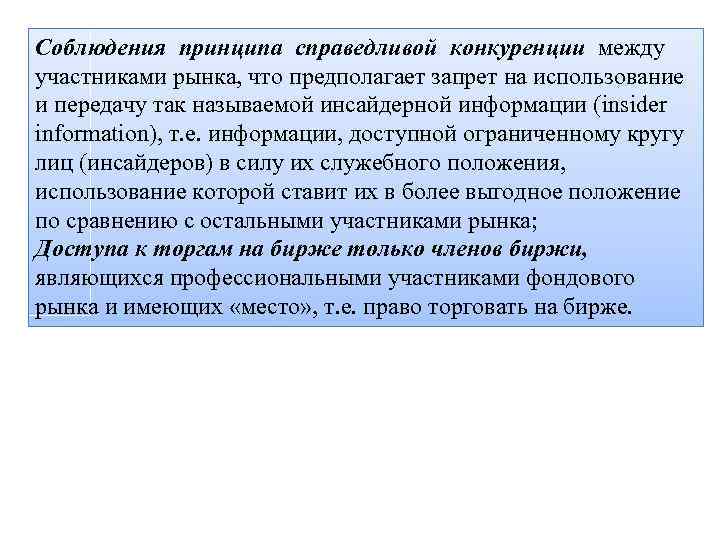 Соблюдения принципа справедливой конкуренции между участниками рынка, что предполагает запрет на использование и передачу так называемой инсайдерной информации (insider information), т.е. информации, доступной ограниченному кругу лиц (инсайдеров) в силу их служебного положения, использование которой ставит их в более выгодное положение по сравнению с остальными участниками рынка;
Доступа к торгам на бирже только членов биржи, являющихся профессиональными участниками фондового рынка и имеющих «место», т.е. право торговать на бирже.